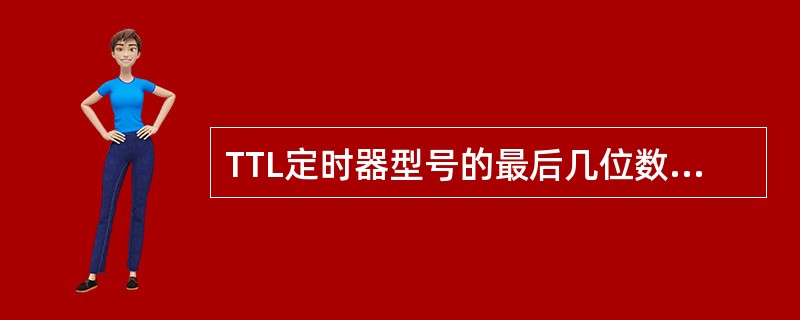 TTL定时器型号的最后几位数...